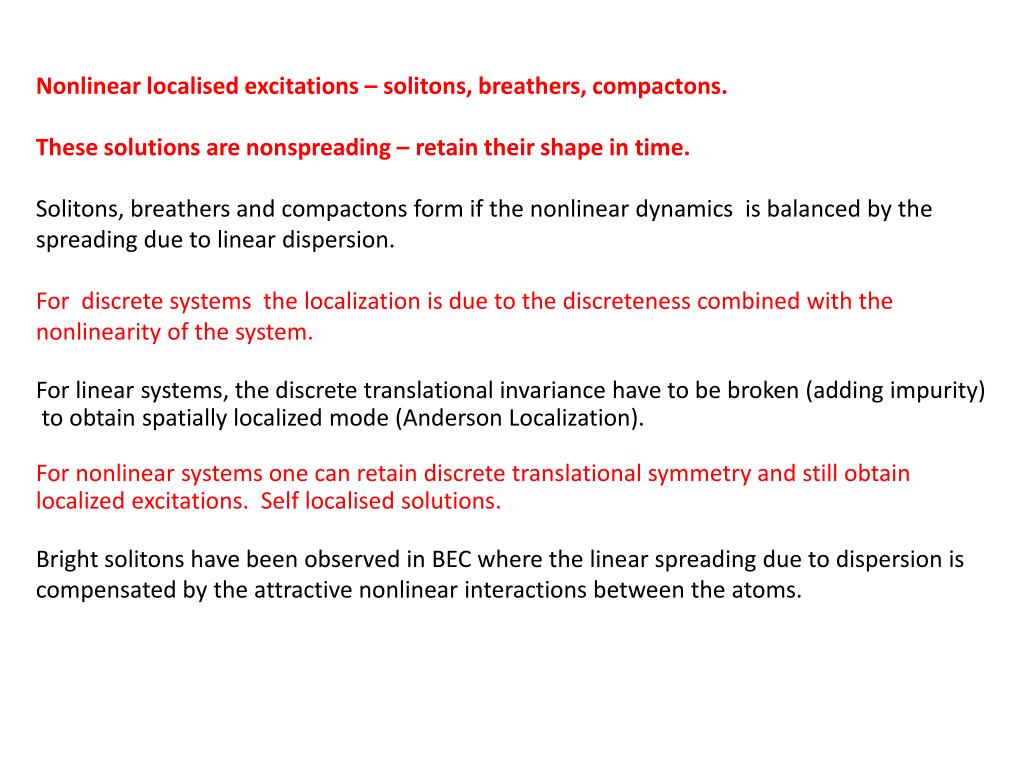 Nonlinear localised excitations – solitons, breathers, compactons.

These solutions are nonspreading – retain their shape in time.

Solitons, breathers and compactons form if the nonlinear dynamics is balanced by the spreading due to linear dispersion.

For discrete systems the localization is due to the discreteness combined with the nonlinearity of the system.

For linear systems, the discrete translational invariance have to be broken (adding impurity) to obtain spatially localized mode (Anderson Localization).

For nonlinear systems one can retain discrete translational symmetry and still obtain localized excitations. Self localised solutions.

Bright solitons have been observed in BEC where the linear spreading due to dispersion is compensated by the attractive nonlinear interactions between the atoms.